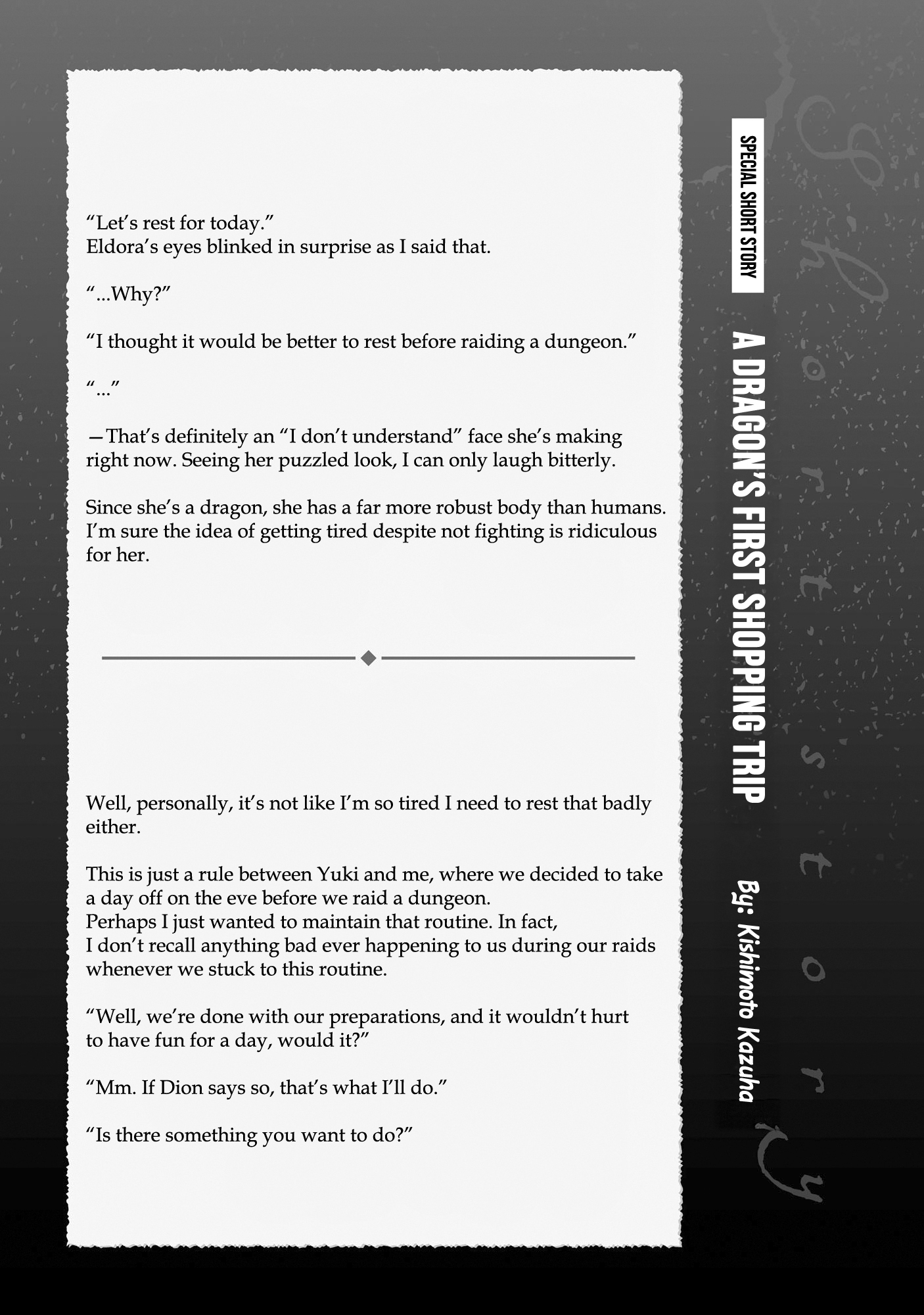 SPECIAL SHORT STORY

A DRAGON'S FIRST SHOPPING TRIP

By: Kishimoto Kazuha

Short story

"Let's rest for today."
Eldora's eyes blinked in surprise as I said that.

"...Why?"

"I thought it would be better to rest before raiding a dungeon."

"..."

—That's definitely an "I don't understand" face she's making right now. Seeing her puzzled look, I can only laugh bitterly.

Since she's a dragon, she has a far more robust body than humans. I'm sure the idea of getting tired despite not fighting is ridiculous for her.

Well, personally, it's not like I'm so tired I need to rest that badly either.

This is just a rule between Yuki and me, where we decided to take a day off on the eve before we raid a dungeon.
Perhaps I just wanted to maintain that routine. In fact, I don't recall anything bad ever happening to us during our raids whenever we stuck to this routine.

"Well, we're done with our preparations, and it wouldn't hurt to have fun for a day, would it?"

"Mm. If Dion says so, that's what I'll do."

"Is there something you want to do?"